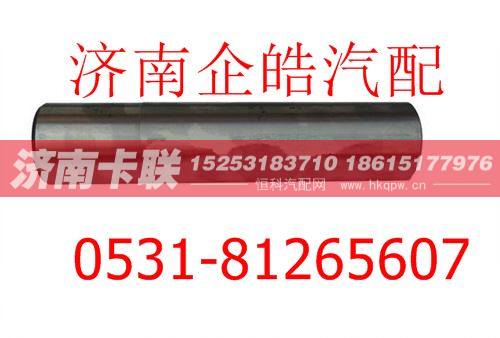 济南企皓汽配

济南卡联 15253183710 18615177976

恒科汽配网 www.hkqpw.cn

0531-81265607